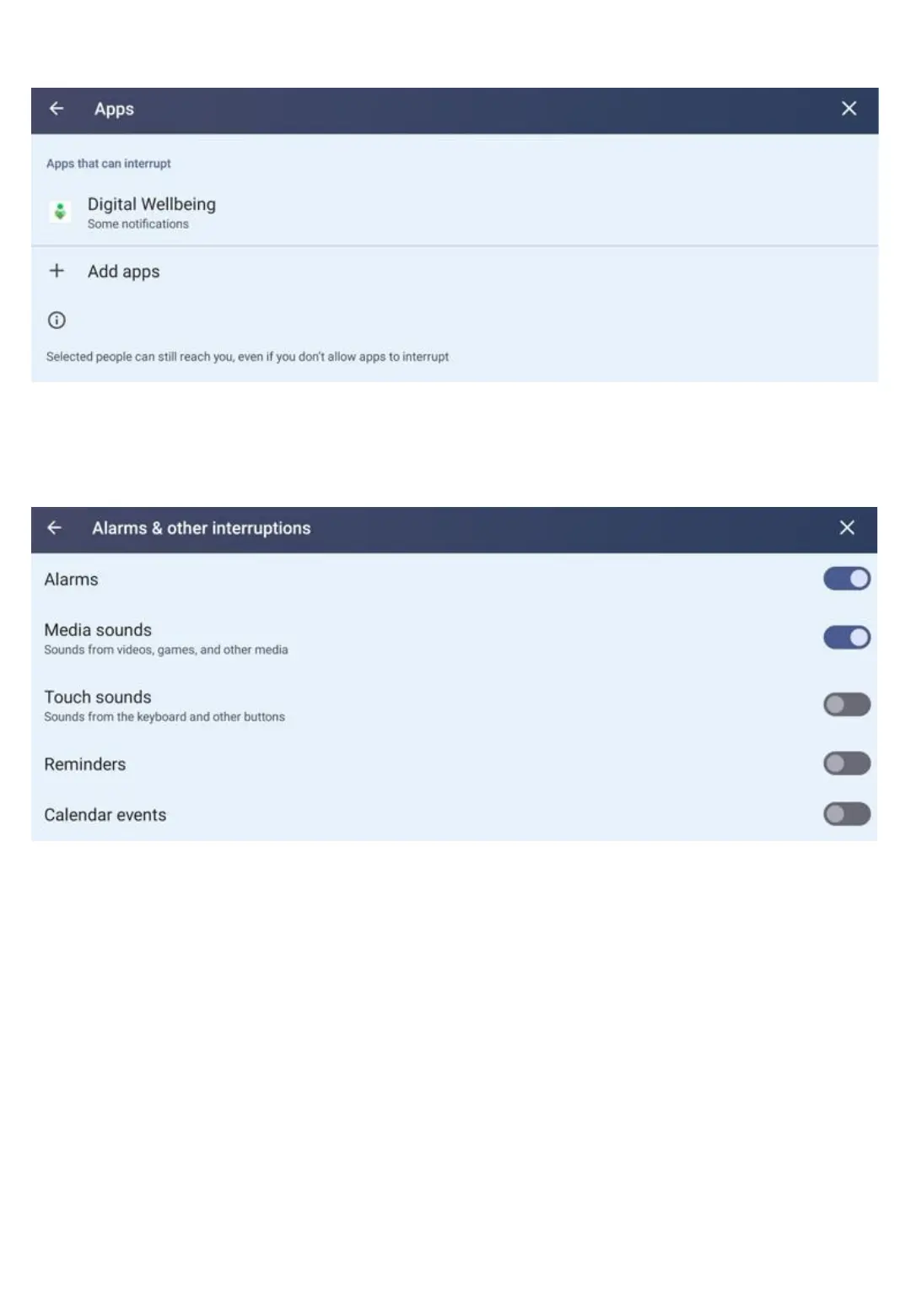 Apps

Apps that can interrupt

Digital Wellbeing
Some notifications

Add apps

Selected people can still reach you, even if you don't allow apps to interrupt

Alarms & other interruptions

Alarms

Media sounds
Sounds from videos, games, and other media

Touch sounds
Sounds from the keyboard and other buttons

Reminders

Calendar events